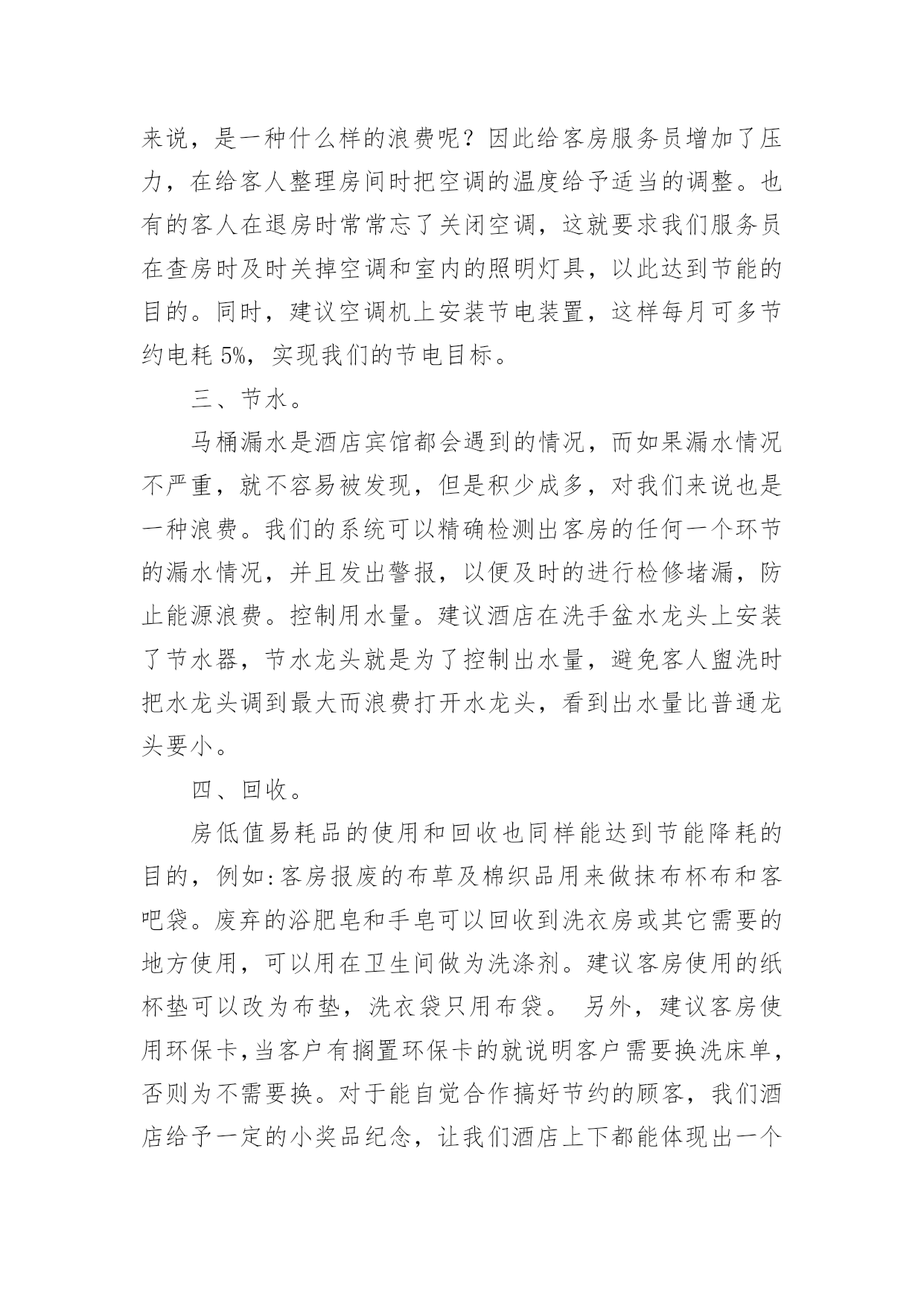 来说，是一种什么样的浪费呢？因此给客房服务员增加了压力，在给客人整理房间时把空调的温度给予适当的调整。也有的客人在退房时常常忘了关闭空调，这就要求我们服务员在查房时及时关掉空调和室内的照明灯具，以此达到节能的目的。同时，建议空调机上安装节电装置，这样每月可多节约电耗 5%，实现我们的节电目标。

三、节水。

马桶漏水是酒店宾馆都会遇到的情况，而如果漏水情况不严重，就不容易被发现，但是积少成多，对我们来说也是一种浪费。我们的系统可以精确检测出客房的任何一个环节的漏水情况，并且发出警报，以便及时的进行检修堵漏，防止能源浪费。控制用水量。建议酒店在洗手盆水龙头上安装了节水器，节水龙头就是为了控制出水量，避免客人盥洗时把水龙头调到最大而浪费打开水龙头，看到出水量比普通龙头要小。

四、回收。

房低值易耗品的使用和回收也同样能达到节能降耗的目的，例如:客房报废的布草及棉织品用来做抹布杯布和客吧袋。废弃的浴肥皂和手皂可以回收到洗衣房或其它需要的地方使用，可以用在卫生间做为洗涤剂。建议客房使用的纸杯垫可以改为布垫，洗衣袋只用布袋。 另外，建议客房使用环保卡,当客户有搁置环保卡的就说明客户需要换洗床单，否则为不需要换。对于能自觉合作搞好节约的顾客，我们酒店给予一定的小奖品纪念，让我们酒店上下都能体现出一个